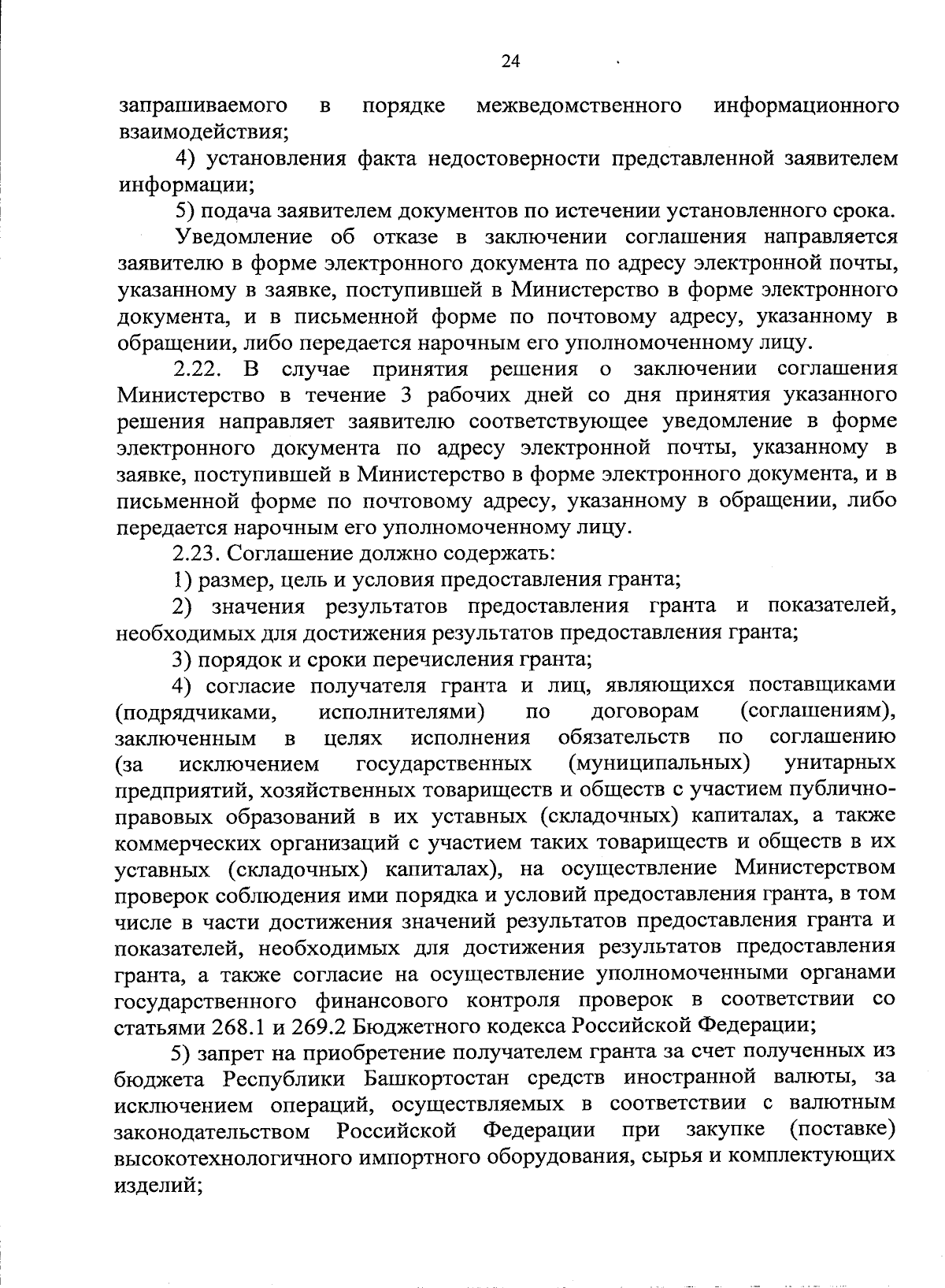 24

запрашиваемого в порядке межведомственного информационного взаимодействия;

4) установления факта недостоверности представленной заявителем информации;

5) подача заявителем документов по истечении установленного срока.

Уведомление об отказе в заключении соглашения направляется заявителю в форме электронного документа по адресу электронной почты, указанному в заявке, поступившей в Министерство в форме электронного документа, и в письменной форме по почтовому адресу, указанному в обращении, либо передается нарочным его уполномоченному лицу.

2.22. В случае принятия решения о заключении соглашения Министерство в течение 3 рабочих дней со дня принятия указанного решения направляет заявителю соответствующее уведомление в форме электронного документа по адресу электронной почты, указанному в заявке, поступившей в Министерство в форме электронного документа, и в письменной форме по почтовому адресу, указанному в обращении, либо передается нарочным его уполномоченному лицу.

2.23. Соглашение должно содержать:

1) размер, цель и условия предоставления гранта;

2) значения результатов предоставления гранта и показателей, необходимых для достижения результатов предоставления гранта;

3) порядок и сроки перечисления гранта;

4) согласие получателя гранта и лиц, являющихся поставщиками (подрядчиками, исполнителями) по договорам (соглашениям), заключенным в целях исполнения обязательств по соглашению (за исключением государственных (муниципальных) унитарных предприятий, хозяйственных товариществ и обществ с участием публично-правовых образований в их уставных (складочных) капиталах, а также коммерческих организаций с участием таких товариществ и обществ в их уставных (складочных) капиталах), на осуществление Министерством проверок соблюдения ими порядка и условий предоставления гранта, в том числе в части достижения значений результатов предоставления гранта и показателей, необходимых для достижения результатов предоставления гранта, а также согласие на осуществление уполномоченными органами государственного финансового контроля проверок в соответствии со статьями 268.1 и 269.2 Бюджетного кодекса Российской Федерации;

5) запрет на приобретение получателем гранта за счет полученных из бюджета Республики Башкортостан средств иностранной валюты, за исключением операций, осуществляемых в соответствии с валютным законодательством Российской Федерации при закупке (поставке) высокотехнологичного импортного оборудования, сырья и комплектующих изделий;